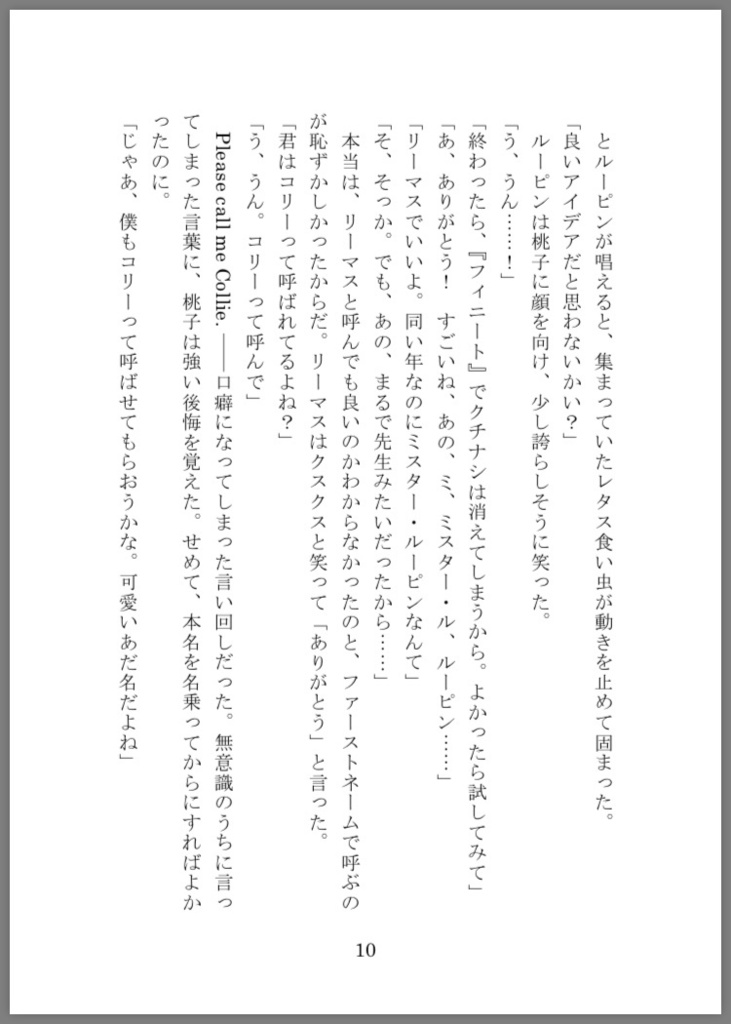 とルーピンが唱えると、集まっていたレタス食い虫が動きを止めて固まった。

「良いアイデアだと思わないかい？」

ルーピンは桃子に顔を向け、少し誇らしそうに笑った。

「う、うん……！」

「終わったら、『フィニート』でクチナシは消えてしまうから。よかったら試してみて」

「あ、ありがとう！　すごいね、あの、ミ、ミスター・ル、ルーピン……」

「リーマスでいいよ。同い年なのにミスター・ルーピンなんて」

「そ、そっか。でも、あの、まるで先生みたいだったから……」

本当は、リーマスと呼んでも良いのかわからなかったのと、ファーストネームで呼ぶのが恥ずかしかったからだ。リーマスはクスクスと笑って「ありがとう」と言った。

「君はコリーって呼ばれてるよね？」

「う、うん。コリーって呼んで」

Please call me Collie. ――口癖になってしまった言い回しだった。無意識のうちに言ってしまった言葉に、桃子は強い後悔を覚えた。せめて、本名を名乗ってからにすればよかったのに。

「じゃあ、僕もコリーって呼ばせてもらおうかな。可愛いあだ名だよね」

10